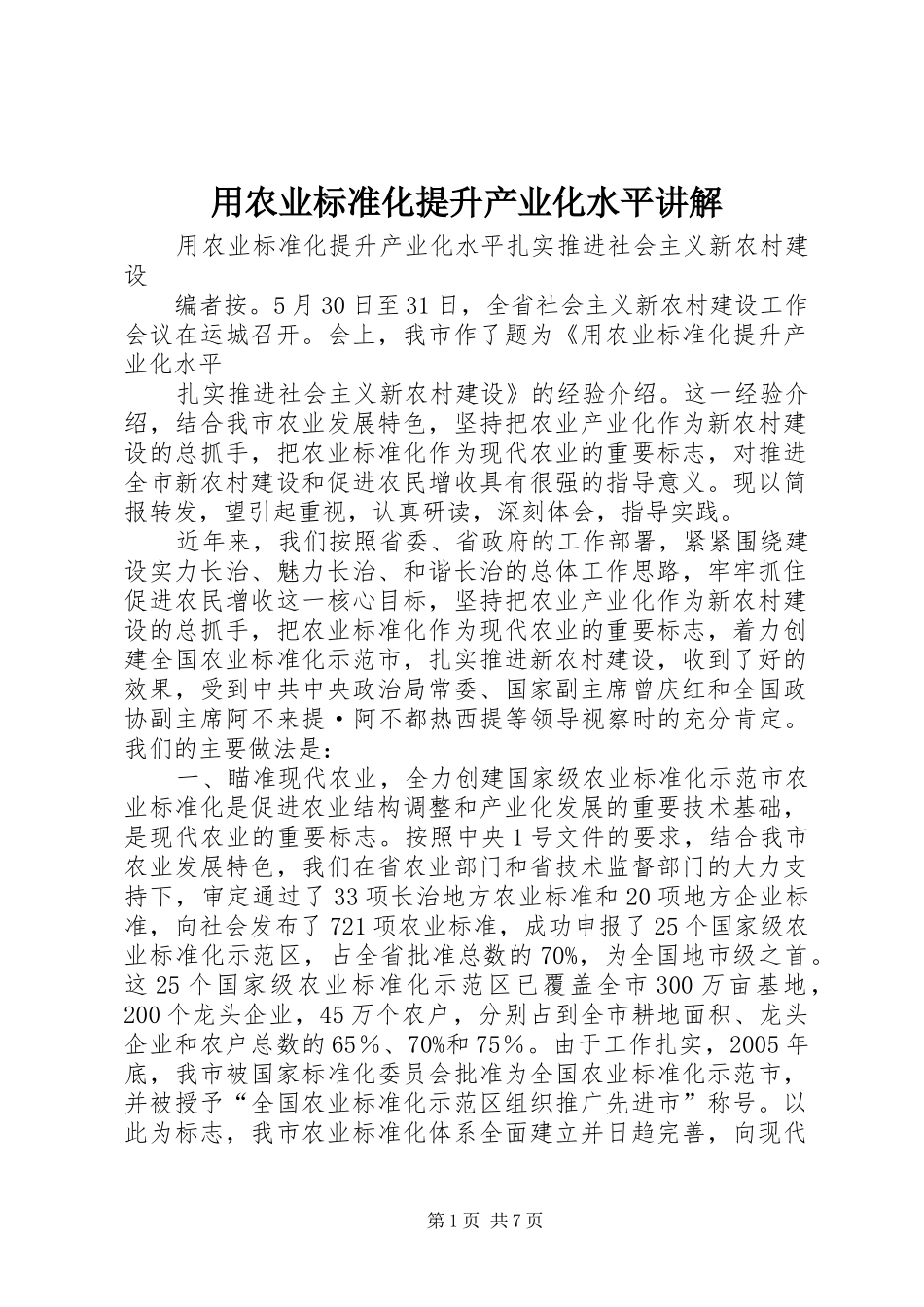 用农业标准化提升产业化水平讲解

用农业标准化提升产业化水平扎实推进社会主义新农村建设

编者按。5月30日至31日，全省社会主义新农村建设工作会议在运城召开。会上，我市作了题为《用农业标准化提升产业化水平

扎实推进社会主义新农村建设》的经验介绍。这一经验介绍，结合我市农业发展特色，坚持把农业产业化作为新农村建设的总抓手，把农业标准化作为现代农业的重要标志，对推进全市新农村建设和促进农民增收具有很强的指导意义。现以简报转发，望引起重视，认真研读，深刻体会，指导实践。

近年来，我们按照省委、省政府的工作部署，紧紧围绕建设实力长治、魅力长治、和谐长治的总体工作思路，牢牢抓住促进农民增收这一核心目标，坚持把农业产业化作为新农村建设的总抓手，把农业标准化作为现代农业的重要标志，着力创建全国农业标准化示范市，扎实推进新农村建设，收到了好的效果，受到中共中央政治局常委、国家副主席曾庆红和全国政协副主席阿不来提·阿不都热西提等领导视察时的充分肯定。我们的主要做法是：

一、瞄准现代农业，全力创建国家级农业标准化示范市农业标准化是促进农业结构调整和产业化发展的重要技术基础，是现代农业的重要标志。按照中央1号文件的要求，结合我市农业发展特色，我们在省农业部门和省技术监督部门的大力支持下，审定通过了33项长治地方农业标准和20项地方企业标准，向社会发布了721项农业标准，成功申报了25个国家级农业标准化示范区，占全省批准总数的70%，为全国地市级之首。这25个国家级农业标准化示范区已覆盖全市300万亩基地，200个龙头企业，45万个农户，分别占到全市耕地面积、龙头企业和农户总数的65％、70%和75％。由于工作扎实，2005年底，我市被国家标准化委员会批准为全国农业标准化示范市，并被授予“全国农业标准化示范区组织推广先进市”称号。以此为标志，我市农业标准化体系全面建立并日趋完善，向现代

第1页 共7页